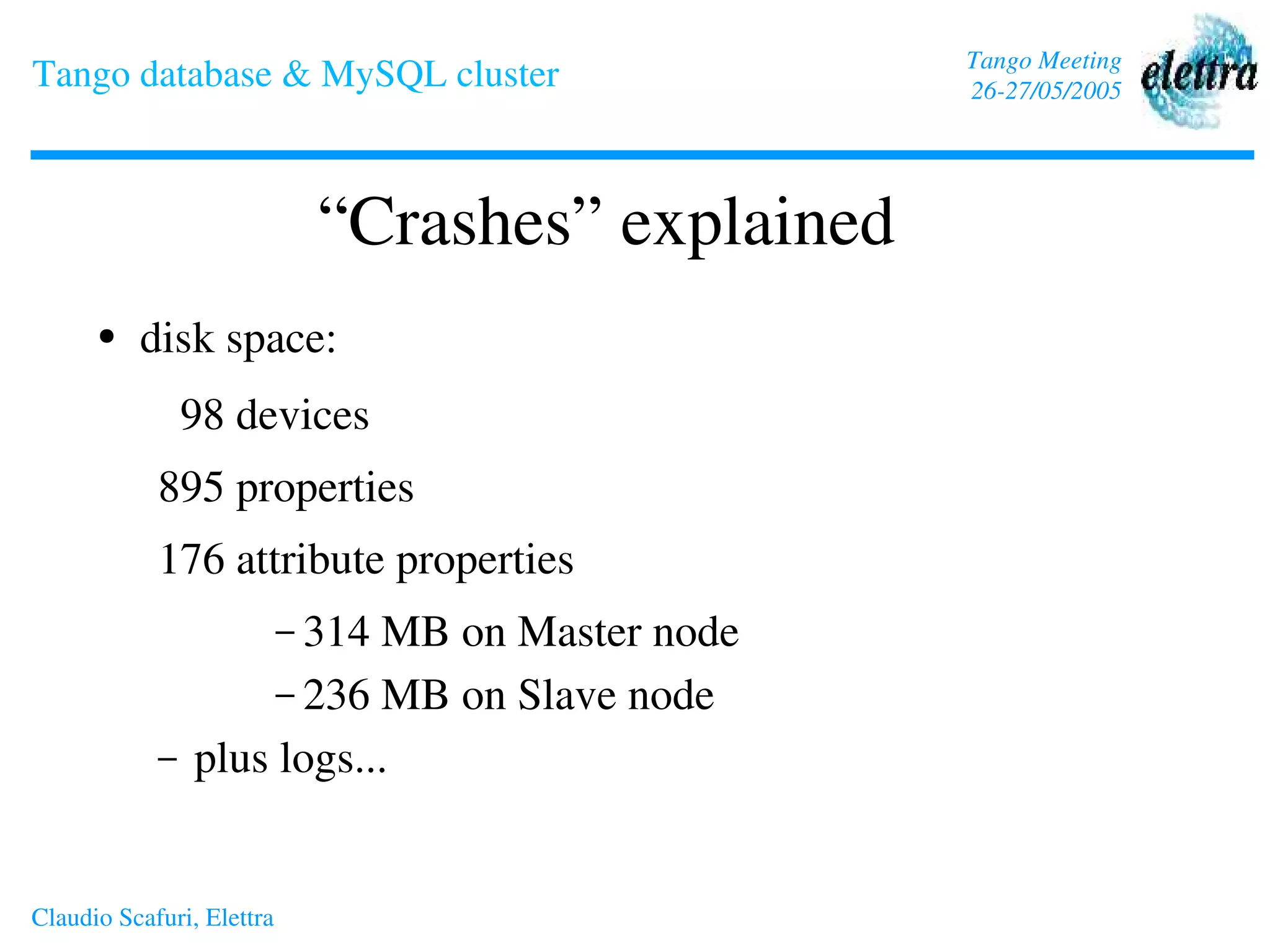 Tango database & MySQL cluster

Tango Meeting
26-27/05/2005

elettra

“Crashes” explained

• disk space:

98 devices

895 properties

176 attribute properties

– 314 MB on Master node

– 236 MB on Slave node

– plus logs...

Claudio Scafuri, Elettra